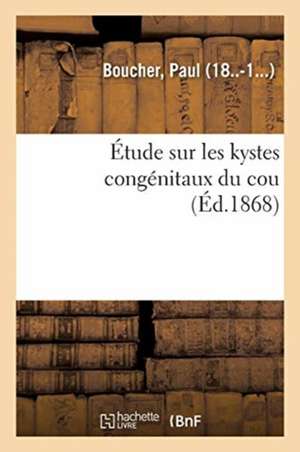 Boucher, Paul (18..-1...)

Étude sur les kystes congénitaux du cou (Éd.1868)

hachette LIVRE (BnF